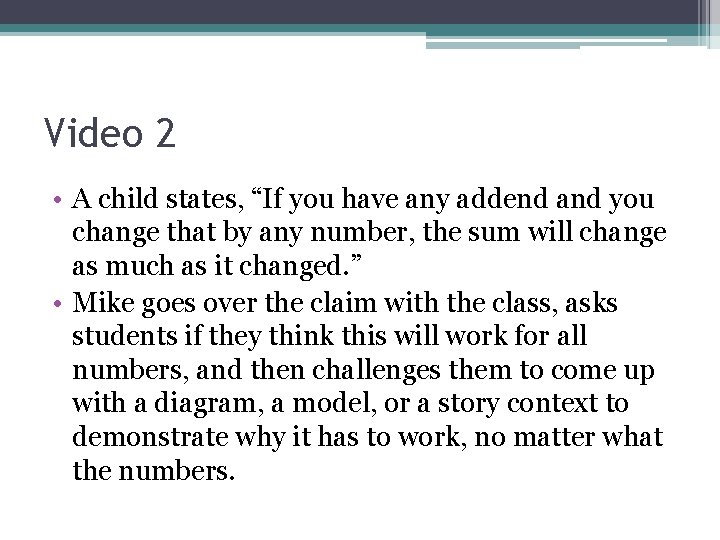 Video 2

• A child states, “If you have any addend and you change that by any number, the sum will change as much as it changed.”
• Mike goes over the claim with the class, asks students if they think this will work for all numbers, and then challenges them to come up with a diagram, a model, or a story context to demonstrate why it has to work, no matter what the numbers.